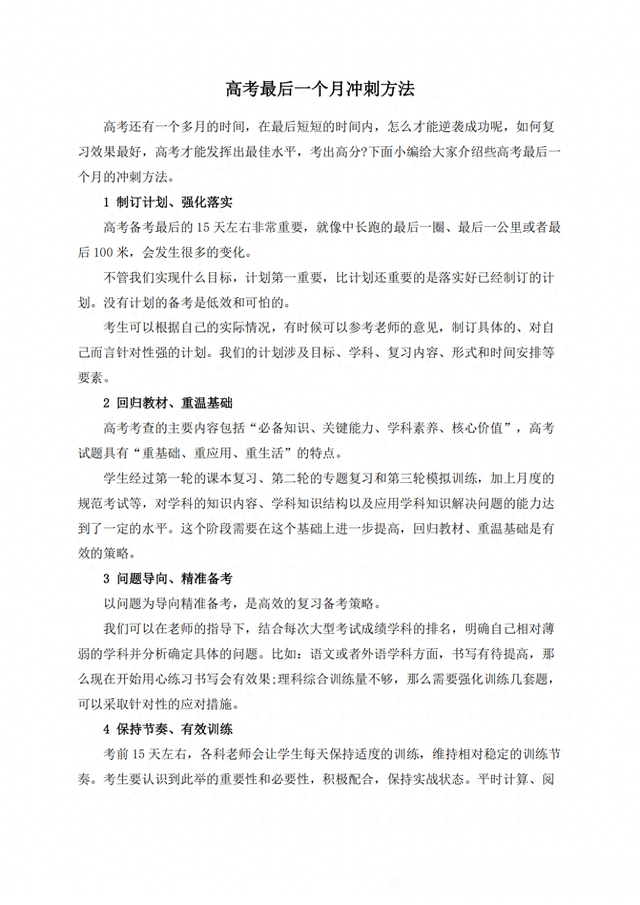 高考最后一个月冲刺方法

高考还有一个多月的时间，在最后短短的时间内，怎么才能逆袭成功呢，如何复习效果最好，高考才能发挥出最佳水平，考出高分?下面小编给大家介绍些高考最后一个月的冲刺方法。

1 制订计划、强化落实

高考备考最后的 15 天左右非常重要，就像中长跑的最后一圈、最后一公里或者最后 100 米，会发生很多的变化。

不管我们实现什么目标，计划第一重要，比计划还重要的是落实好已经制订的计划。没有计划的备考是低效和可怕的。

考生可以根据自己的实际情况，有时候可以参考老师的意见，制订具体的、对自己而言针对性强的计划。我们的计划涉及目标、学科、复习内容、形式和时间安排等要素。

2 回归教材、重温基础

高考考查的主要内容包括“必备知识、关键能力、学科素养、核心价值”，高考试题具有“重基础、重应用、重生活”的特点。

学生经过第一轮的课本复习、第二轮的专题复习和第三轮模拟训练，加上月度的规范考试等，对学科的知识内容、学科知识结构以及应用学科知识解决问题的能力达到了一定的水平。这个阶段需要在这个基础上进一步提高，回归教材、重温基础是有效的策略。

3 问题导向、精准备考

以问题为导向精准备考，是高效的复习备考策略。

我们可以在老师的指导下，结合每次大型考试成绩学科的排名，明确自己相对薄弱的学科并分析确定具体的问题。比如：语文或者外语学科方面，书写有待提高，那么现在开始用心练习书写会有效果;理科综合训练量不够，那么需要强化训练几套题，可以采取针对性的应对措施。

4 保持节奏、有效训练

考前 15 天左右，各科老师会让学生每天保持适度的训练，维持相对稳定的训练节奏。考生要认识到此举的重要性和必要性，积极配合，保持实战状态。平时计算、阅